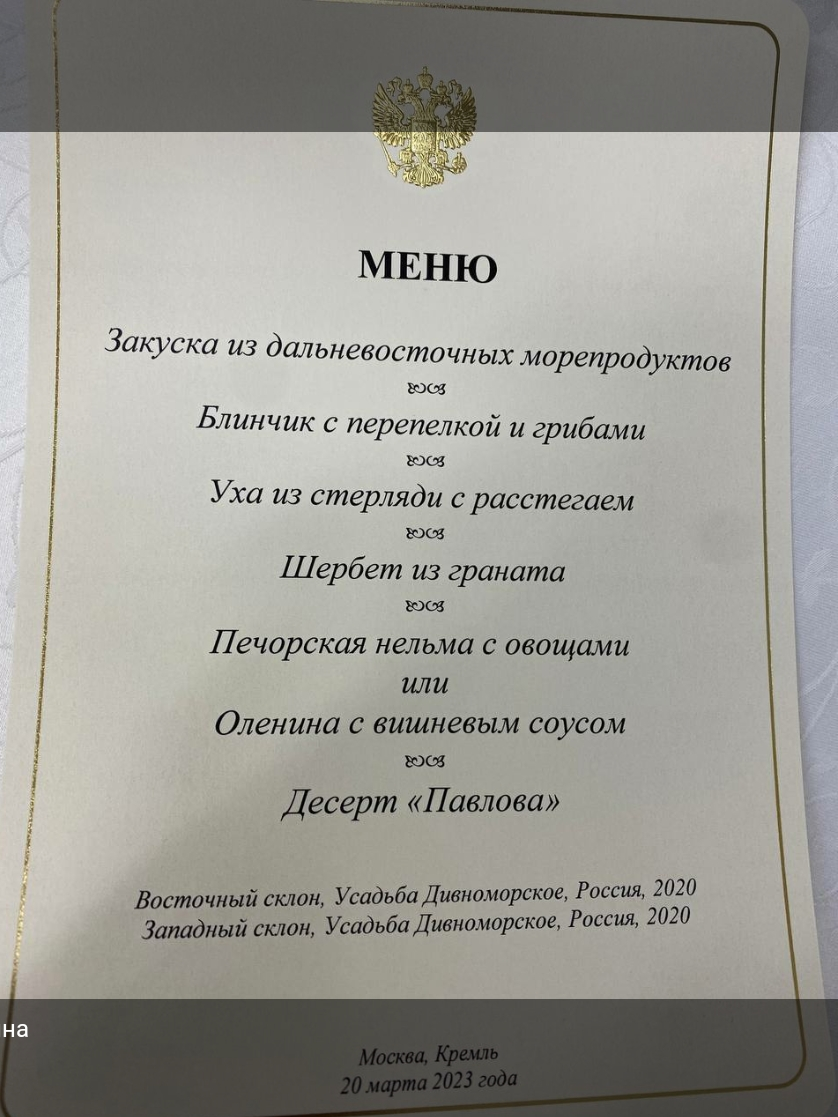 МЕНЮ

Закуска из дальневосточных морепродуктов

Блинчик с перепелкой и грибами

Уха из стерляди с расстегаем

Шербет из граната

Печорская нельма с овощами
или
Оленина с вишневым соусом

Десерт «Павлова»

Восточный склон, Усадьба Дивноморское, Россия, 2020
Западный склон, Усадьба Дивноморское, Россия, 2020

на

Москва, Кремль
20 марта 2023 года